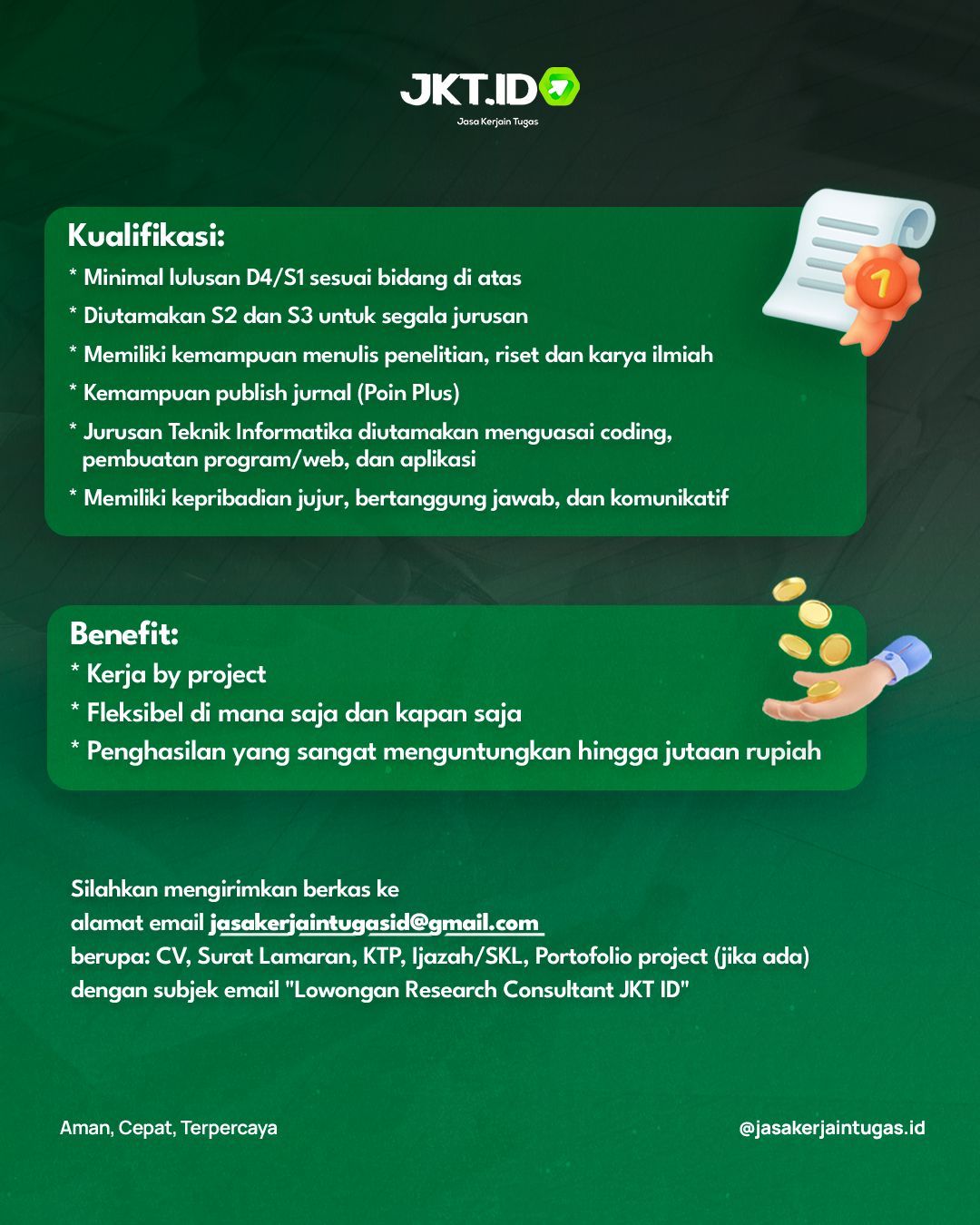 JKT.ID
Jasa Kerjain Tugas

Kualifikasi:
* Minimal lulusan D4/S1 sesuai bidang di atas
* Diutamakan S2 dan S3 untuk segala jurusan
* Memiliki kemampuan menulis penelitian, riset dan karya ilmiah
* Kemampuan publish jurnal (Poin Plus)
* Jurusan Teknik Informatika diutamakan menguasai coding, pembuatan program/web, dan aplikasi
* Memiliki kepribadian jujur, bertanggung jawab, dan komunikatif

Benefit:
* Kerja by project
* Fleksibel di mana saja dan kapan saja
* Penghasilan yang sangat menguntungkan hingga jutaan rupiah

Silahkan mengirimkan berkas ke
alamat email jasakerjaintugasid@gmail.com
berupa: CV, Surat Lamaran, KTP, Ijazah/SKL, Portofolio project (jika ada)
dengan subjek email "Lowongan Research Consultant JKT ID"

Aman, Cepat, Terpercaya
@jasakerjaintugas.id